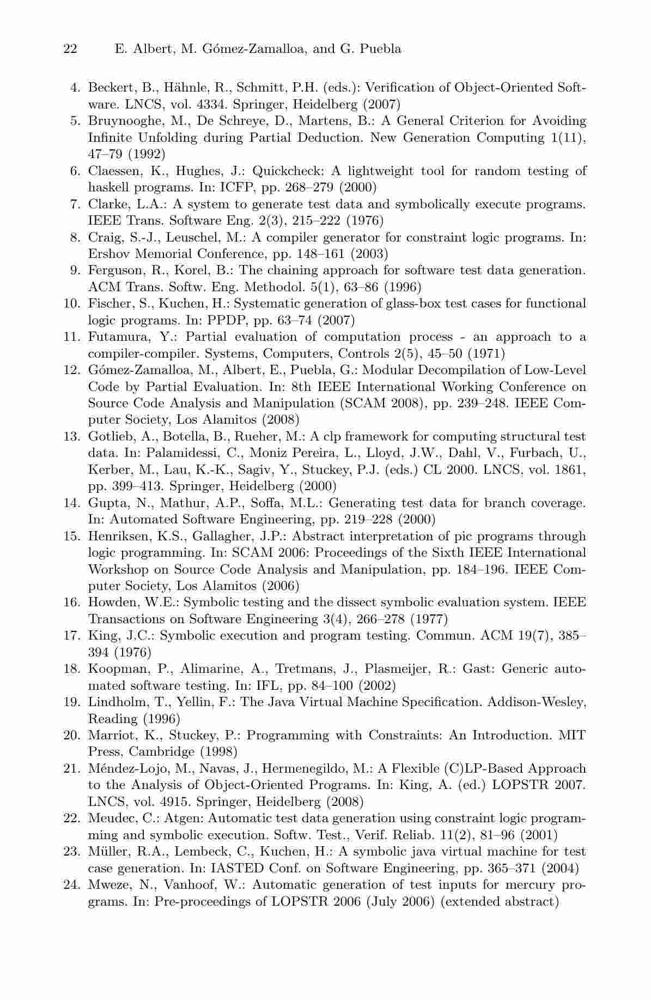 22 E. Albert, M. Gómez-Zamalloa, and G. Puebla

4. Beckert, B., Hähnle, R., Schmitt, P.H. (eds.): Verification of Object-Oriented Software. LNCS, vol. 4334. Springer, Heidelberg (2007)
5. Bruynooghe, M., De Schreye, D., Martens, B.: A General Criterion for Avoiding Infinite Unfolding during Partial Deduction. New Generation Computing 1(11), 47–79 (1992)
6. Claessen, K., Hughes, J.: Quickcheck: A lightweight tool for random testing of haskell programs. In: ICFP, pp. 268–279 (2000)
7. Clarke, L.A.: A system to generate test data and symbolically execute programs. IEEE Trans. Software Eng. 2(3), 215–222 (1976)
8. Craig, S.-J., Leuschel, M.: A compiler generator for constraint logic programs. In: Ershov Memorial Conference, pp. 148–161 (2003)
9. Ferguson, R., Korel, B.: The chaining approach for software test data generation. ACM Trans. Softw. Eng. Methodol. 5(1), 63–86 (1996)
10. Fischer, S., Kuchen, H.: Systematic generation of glass-box test cases for functional logic programs. In: PPDP, pp. 63–74 (2007)
11. Futamura, Y.: Partial evaluation of computation process - an approach to a compiler-compiler. Systems, Computers, Controls 2(5), 45–50 (1971)
12. Gómez-Zamalloa, M., Albert, E., Puebla, G.: Modular Decompilation of Low-Level Code by Partial Evaluation. In: 8th IEEE International Working Conference on Source Code Analysis and Manipulation (SCAM 2008), pp. 239–248. IEEE Computer Society, Los Alamitos (2008)
13. Gotlieb, A., Botella, B., Rueher, M.: A clp framework for computing structural test data. In: Palamidessi, C., Moniz Pereira, L., Lloyd, J.W., Dahl, V., Furbach, U., Kerber, M., Lau, K.-K., Sagiv, Y., Stuckey, P.J. (eds.) CL 2000. LNCS, vol. 1861, pp. 399–413. Springer, Heidelberg (2000)
14. Gupta, N., Mathur, A.P., Soffa, M.L.: Generating test data for branch coverage. In: Automated Software Engineering, pp. 219–228 (2000)
15. Henriksen, K.S., Gallagher, J.P.: Abstract interpretation of pic programs through logic programming. In: SCAM 2006: Proceedings of the Sixth IEEE International Workshop on Source Code Analysis and Manipulation, pp. 184–196. IEEE Computer Society, Los Alamitos (2006)
16. Howden, W.E.: Symbolic testing and the dissect symbolic evaluation system. IEEE Transactions on Software Engineering 3(4), 266–278 (1977)
17. King, J.C.: Symbolic execution and program testing. Commun. ACM 19(7), 385–394 (1976)
18. Koopman, P., Alimarine, A., Tretmans, J., Plasmeijer, R.: Gast: Generic automated software testing. In: IFL, pp. 84–100 (2002)
19. Lindholm, T., Yellin, F.: The Java Virtual Machine Specification. Addison-Wesley, Reading (1996)
20. Marriot, K., Stuckey, P.: Programming with Constraints: An Introduction. MIT Press, Cambridge (1998)
21. Méndez-Lojo, M., Navas, J., Hermenegildo, M.: A Flexible (C)LP-Based Approach to the Analysis of Object-Oriented Programs. In: King, A. (ed.) LOPSTR 2007. LNCS, vol. 4915. Springer, Heidelberg (2008)
22. Meudec, C.: Atgen: Automatic test data generation using constraint logic programming and symbolic execution. Softw. Test., Verif. Reliab. 11(2), 81–96 (2001)
23. Müller, R.A., Lembeck, C., Kuchen, H.: A symbolic java virtual machine for test case generation. In: IASTED Conf. on Software Engineering, pp. 365–371 (2004)
24. Mweze, N., Vanhoof, W.: Automatic generation of test inputs for mercury programs. In: Pre-proceedings of LOPSTR 2006 (July 2006) (extended abstract)